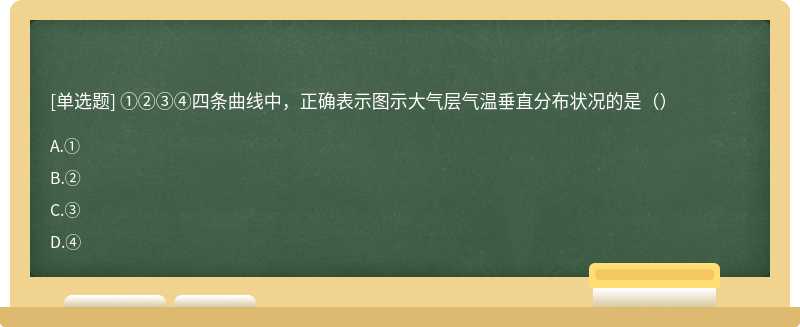 [单选题] ①②③④四条曲线中，正确表示图示大气层气温垂直分布状况的是（）

A.①

B.②

C.③

D.④